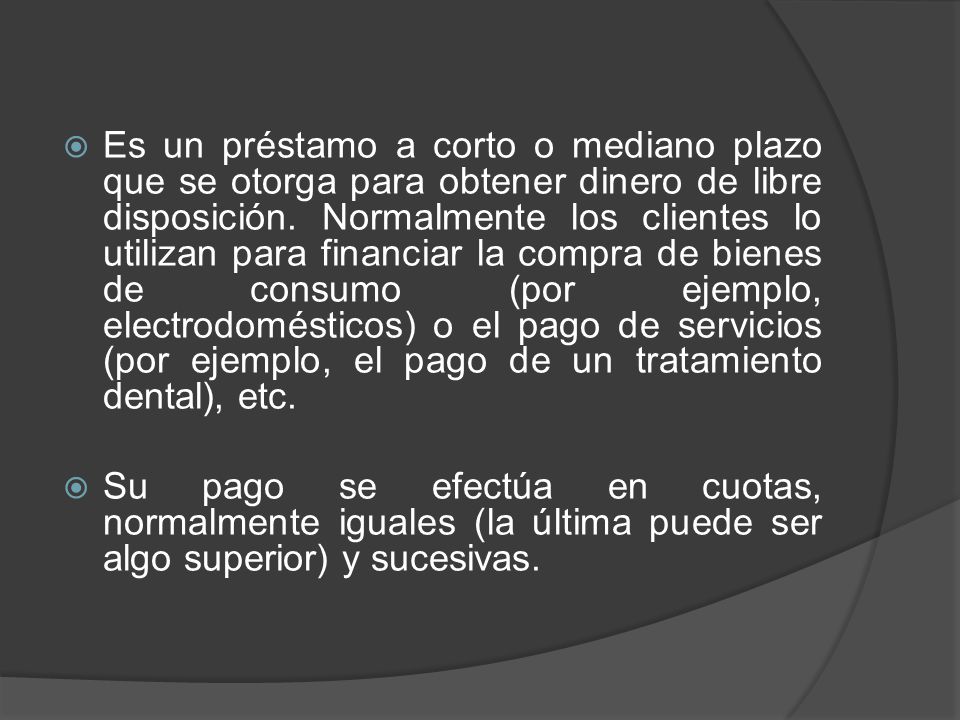 Es un préstamo a corto o mediano plazo que se otorga para obtener dinero de libre disposición. Normalmente los clientes lo utilizan para financiar la compra de bienes de consumo (por ejemplo, electrodomésticos) o el pago de servicios (por ejemplo, el pago de un tratamiento dental), etc.

Su pago se efectúa en cuotas, normalmente iguales (la última puede ser algo superior) y sucesivas.